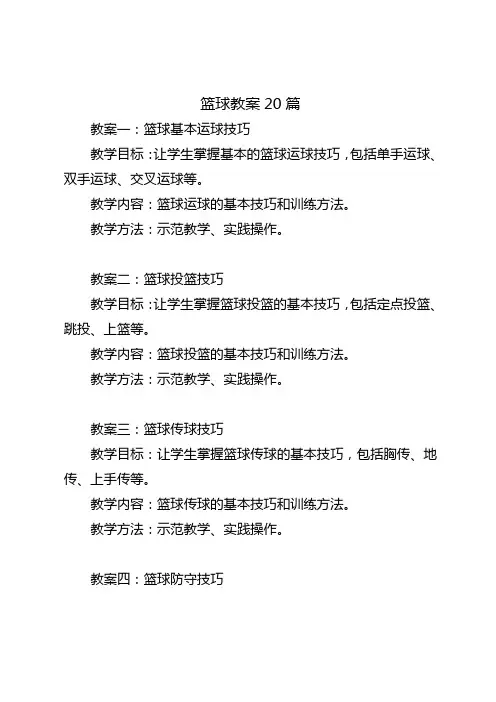 篮球教案 20 篇

教案一：篮球基本运球技巧

教学目标：让学生掌握基本的篮球运球技巧，包括单手运球、双手运球、交叉运球等。

教学内容：篮球运球的基本技巧和训练方法。

教学方法：示范教学、实践操作。

教案二：篮球投篮技巧

教学目标：让学生掌握篮球投篮的基本技巧，包括定点投篮、跳投、上篮等。

教学内容：篮球投篮的基本技巧和训练方法。

教学方法：示范教学、实践操作。

教案三：篮球传球技巧

教学目标：让学生掌握篮球传球的基本技巧，包括胸传、地传、上手传等。

教学内容：篮球传球的基本技巧和训练方法。

教学方法：示范教学、实践操作。

教案四：篮球防守技巧